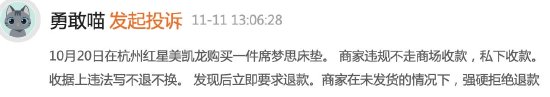 勇敢喵 发起投诉 11-11 13:06:28

10月20日在杭州红星美凯龙购买一件席梦思床垫。 商家违规不走商场收款，私下收款。收据上违法写不退不换。 发现后立即要求退款。商家在未发货的情况下，强硬拒绝退款